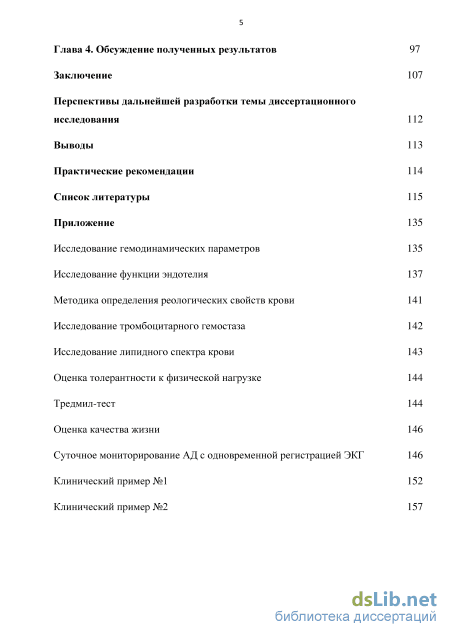 5

Глава 4. Обсуждение полученных результатов 97

Заключение 107

Перспективы дальнейшей разработки темы диссертационного исследования 112

Выводы 113

Практические рекомендации 114

Список литературы 115

Приложение 135

Исследование гемодинамических параметров 135

Исследование функции эндотелия 137

Методика определения реологических свойств крови 141

Исследование тромбоцитарного гемостаза 142

Исследование липидного спектра крови 143

Оценка толерантности к физической нагрузке 144

Тредмил-тест 144

Оценка качества жизни 146

Суточное мониторирование АД с одновременной регистрацией ЭКГ 146

Клинический пример №1 152

Клинический пример №2 157

dsLib.net
библиотека диссертаций